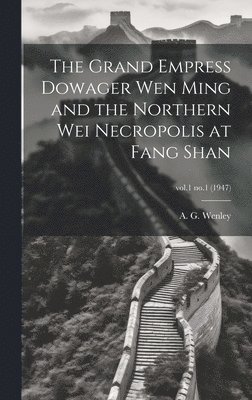 The Grand Empress Dowager Wen Ming and the Northern Wei Necropolis at Fang Shan

vol.1 no.1 (1947)

A. G. Wenley